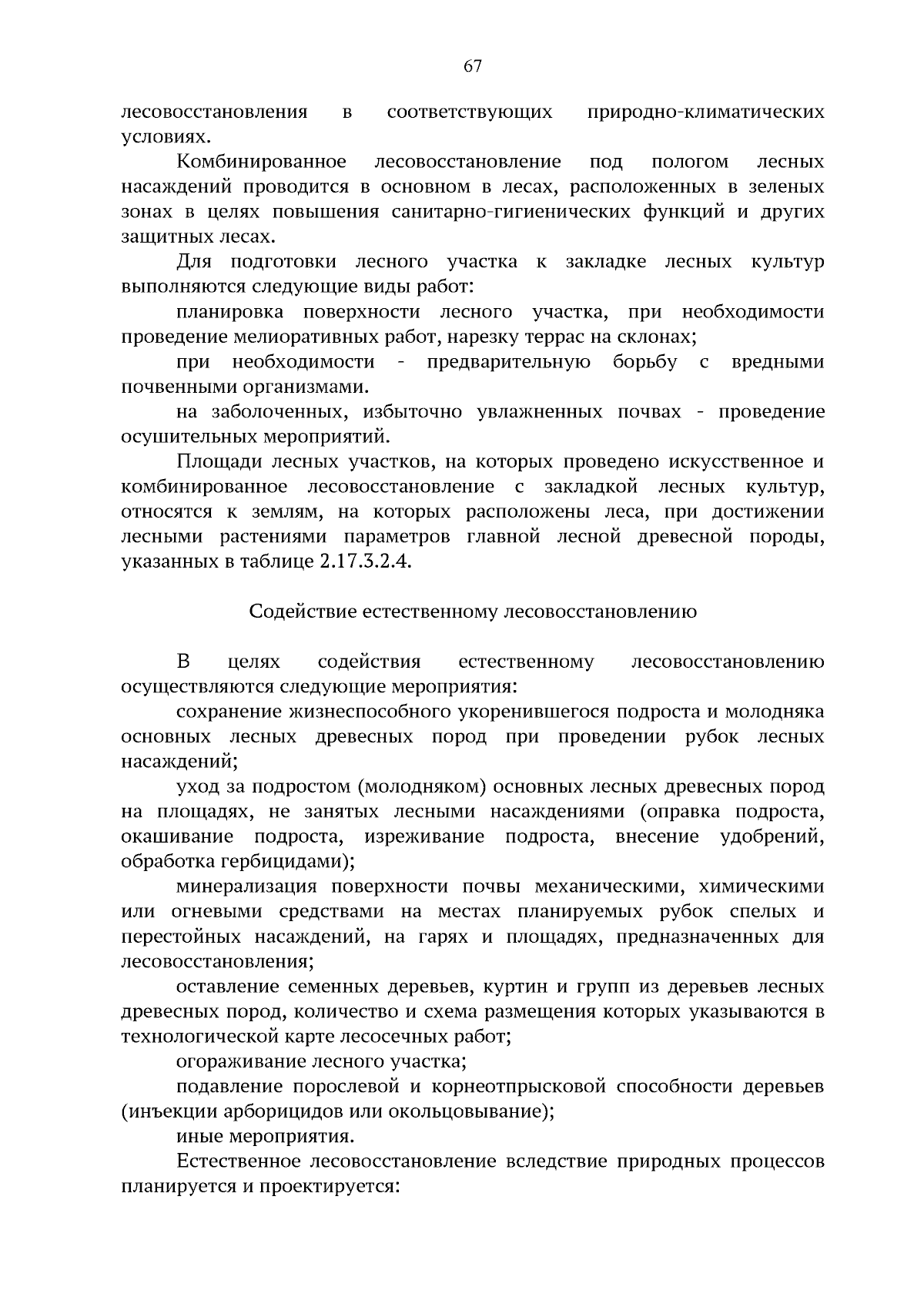 67

лесовосстановления в соответствующих природно-климатических условиях.

Комбинированное лесовосстановление под пологом лесных насаждений проводится в основном в лесах, расположенных в зеленых зонах в целях повышения санитарно-гигиенических функций и других защитных лесах.

Для подготовки лесного участка к закладке лесных культур выполняются следующие виды работ:

планировка поверхности лесного участка, при необходимости проведение мелиоративных работ, нарезку террас на склонах;

при необходимости - предварительную борьбу с вредными почвенными организмами.

на заболоченных, избыточно увлажненных почвах - проведение осушительных мероприятий.

Площади лесных участков, на которых проведено искусственное и комбинированное лесовосстановление с закладкой лесных культур, относятся к землям, на которых расположены леса, при достижении лесными растениями параметров главной лесной древесной породы, указанных в таблице 2.17.3.2.4.

Содействие естественному лесовосстановлению

В целях содействия естественному лесовосстановлению осуществляются следующие мероприятия:

сохранение жизнеспособного укоренившегося подроста и молодняка основных лесных древесных пород при проведении рубок лесных насаждений;

уход за подростом (молодняком) основных лесных древесных пород на площадях, не занятых лесными насаждениями (оправка подроста, окашивание подроста, изреживание подроста, внесение удобрений, обработка гербицидами);

минерализация поверхности почвы механическими, химическими или огневыми средствами на местах планируемых рубок спелых и перестойных насаждений, на гарях и площадях, предназначенных для лесовосстановления;

оставление семенных деревьев, куртин и групп из деревьев лесных древесных пород, количество и схема размещения которых указываются в технологической карте лесосечных работ;

огораживание лесного участка;

подавление порослевой и корнеотпрысковой способности деревьев (инъекции арборицидов или окольцовывание);

иные мероприятия.

Естественное лесовосстановление вследствие природных процессов планируется и проектируется: